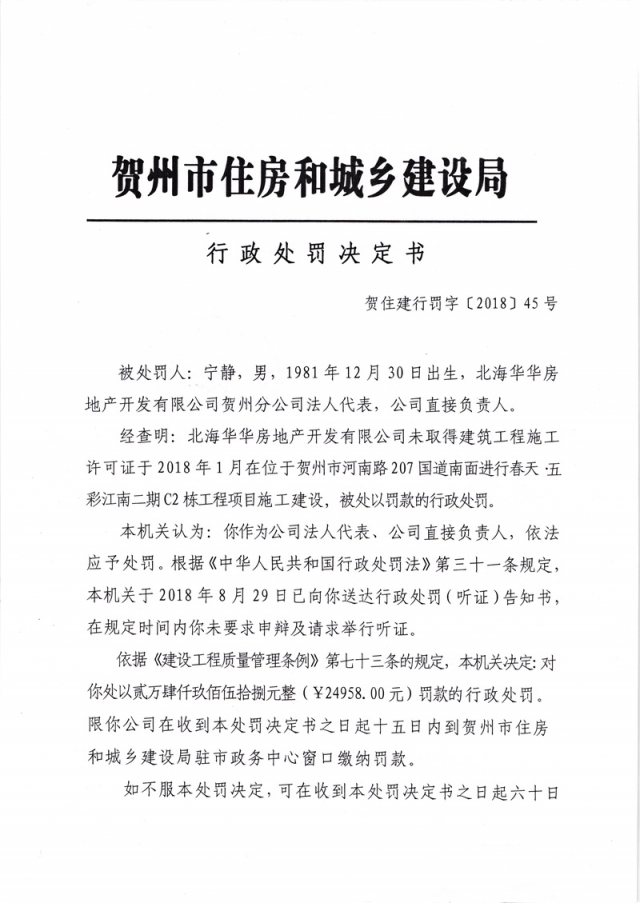 贺州市住房和城乡建设局

行政处罚决定书

贺住建行罚字〔2018〕45号

被处罚人：宁静，男，1981年12月30日出生，北海华华房地产开发有限公司贺州分公司法人代表，公司直接负责人。

经查明：北海华华房地产开发有限公司未取得建筑工程施工许可证于2018年1月在位于贺州市河南路207国道南面进行春天·五彩江南二期C2栋工程项目施工建设，被处以罚款的行政处罚。

本机关认为：你作为公司法人代表、公司直接负责人，依法应予处罚。根据《中华人民共和国行政处罚法》第三十一条规定，本机关于2018年8月29日已向你送达行政处罚（听证）告知书，在规定时间内你未要求申辩及请求举行听证。

依据《建设工程质量管理条例》第七十三条的规定，本机关决定：对你处以贰万肆仟玖佰伍拾捌元整（￥24958.00元）罚款的行政处罚。限你公司在收到本处罚决定书之日起十五日内到贺州市住房和城乡建设局驻市政务中心窗口缴纳罚款。

如不服本处罚决定，可在收到本处罚决定书之日起六十日